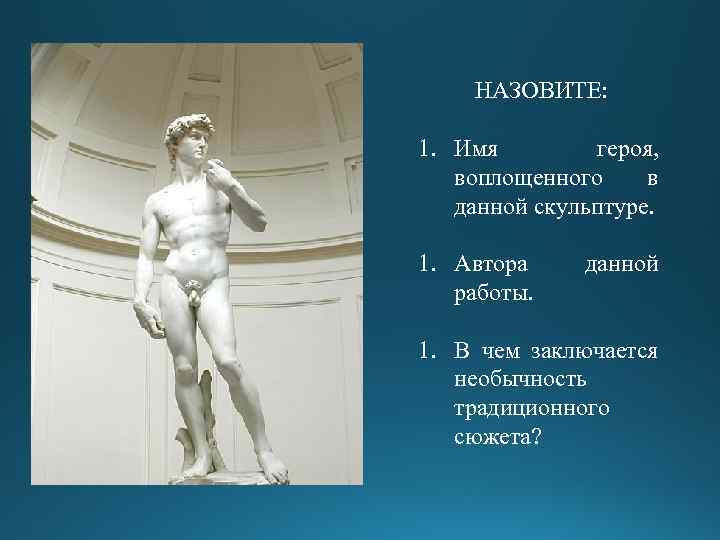 НАЗОВИТЕ:

1. Имя героя, воплощенного в данной скульптуре.

1. Автора данной работы.

1. В чем заключается необычность традиционного сюжета?